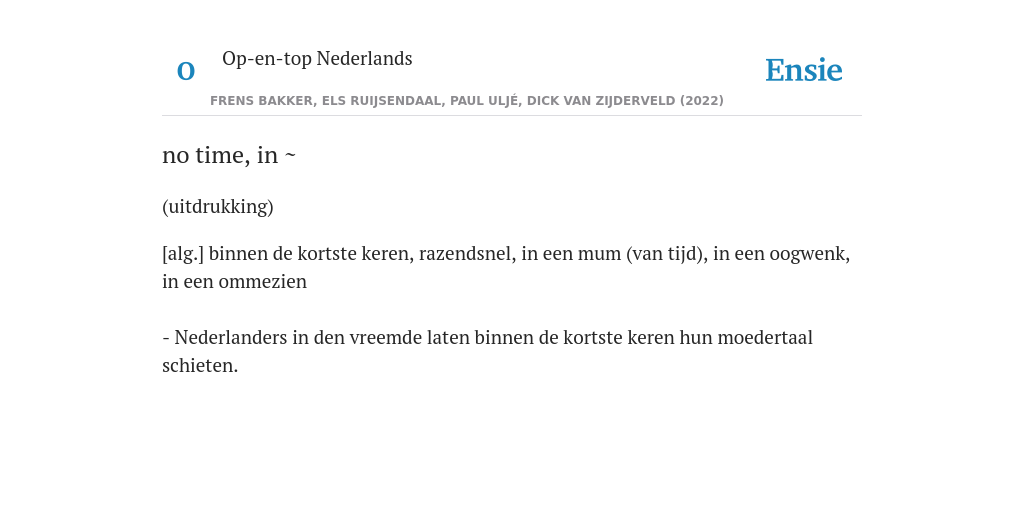 O Op-en-top Nederlands

Ensie

FRENS BAKKER, ELS RUIJSENDAAL, PAUL ULJÉ, DICK VAN ZIJDERVELD (2022)

no time, in ~

(uitdrukking)

[alg.] binnen de kortste keren, razendsnel, in een mum (van tijd), in een oogwenk, in een ommezien

- Nederlanders in den vreemde laten binnen de kortste keren hun moedertaal schieten.